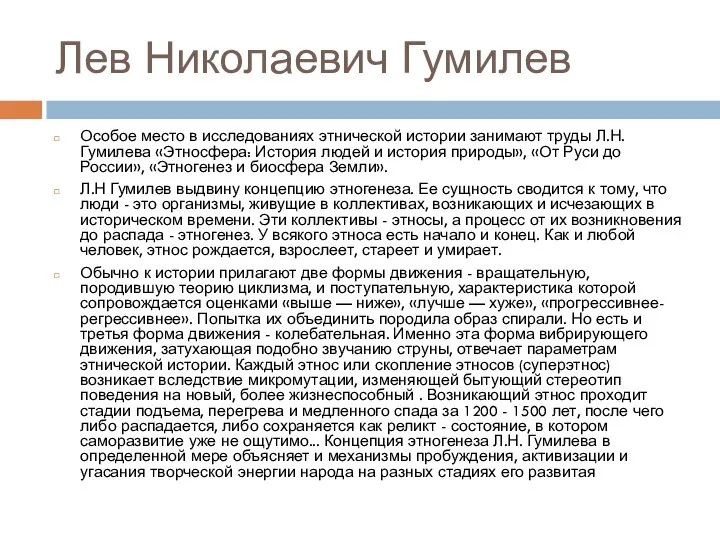 Лев Николаевич Гумилев

Особое место в исследованиях этнической истории занимают труды Л.Н. Гумилева «Этносфера: История людей и история природы», «От Руси до России», «Этногенез и биосфера Земли».

Л.Н Гумилев выдвину концепцию этногенеза. Ее сущность сводится к тому, что люди - это организмы, живущие в коллективах, возникающих и исчезающих в историческом времени. Эти коллективы - этносы, а процесс от их возникновения до распада - этногенез. У всякого этноса есть начало и конец. Как и любой человек, этнос рождается, взрослеет, стареет и умирает.

Обычно к истории прилагают две формы движения - вращательную, породившую теорию циклизма, и поступательную, характеристика которой сопровождается оценками «выше — ниже», «лучше — хуже», «прогрессивнее-регрессивнее». Попытка их объединить породила образ спирали. Но есть и третья форма движения - колебательная. Именно эта форма вибрирующего движения, затухающая подобно звучанию струны, отвечает параметрам этнической истории. Каждый этнос или скопление этносов (суперэтнос) возникает вследствие микромутации, изменяющей бытующий стереотип поведения на новый, более жизнеспособный . Возникающий этнос проходит стадии подъема, перегрева и медленного спада за 1200 - 1500 лет, после чего либо распадается, либо сохраняется как реликт - состояние, в котором саморазвитие уже не ощутимо... Концепция этногенеза Л.Н. Гумилева в определенной мере объясняет и механизмы пробуждения, активизации и угасания творческой энергии народа на разных стадиях его развитая